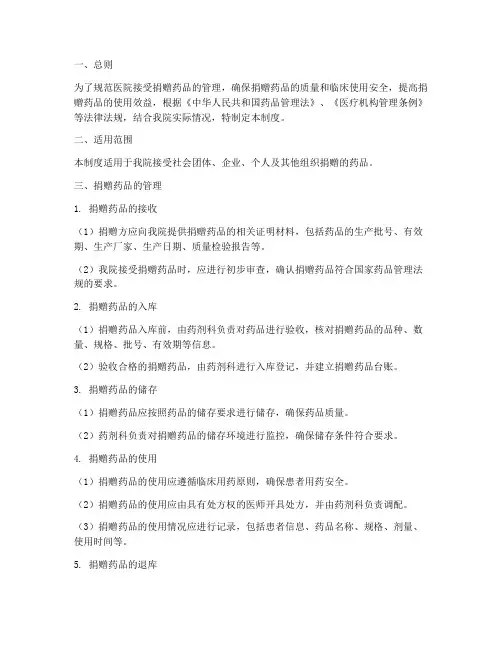 一、总则

为了规范医院接受捐赠药品的管理，确保捐赠药品的质量和临床使用安全，提高捐赠药品的使用效益，根据《中华人民共和国药品管理法》、《医疗机构管理条例》等法律法规，结合我院实际情况，特制定本制度。

二、适用范围

本制度适用于我院接受社会团体、企业、个人及其他组织捐赠的药品。

三、捐赠药品的管理

1. 捐赠药品的接收

（1）捐赠方应向我院提供捐赠药品的相关证明材料，包括药品的生产批号、有效期、生产厂家、生产日期、质量检验报告等。

（2）我院接受捐赠药品时，应进行初步审查，确认捐赠药品符合国家药品管理法规的要求。

2. 捐赠药品的入库

（1）捐赠药品入库前，由药剂科负责对药品进行验收，核对捐赠药品的品种、数量、规格、批号、有效期等信息。

（2）验收合格的捐赠药品，由药剂科进行入库登记，并建立捐赠药品台账。

3. 捐赠药品的储存

（1）捐赠药品应按照药品的储存要求进行储存，确保药品质量。

（2）药剂科负责对捐赠药品的储存环境进行监控，确保储存条件符合要求。

4. 捐赠药品的使用

（1）捐赠药品的使用应遵循临床用药原则，确保患者用药安全。

（2）捐赠药品的使用应由具有处方权的医师开具处方，并由药剂科负责调配。

（3）捐赠药品的使用情况应进行记录，包括患者信息、药品名称、规格、剂量、使用时间等。

5. 捐赠药品的退库